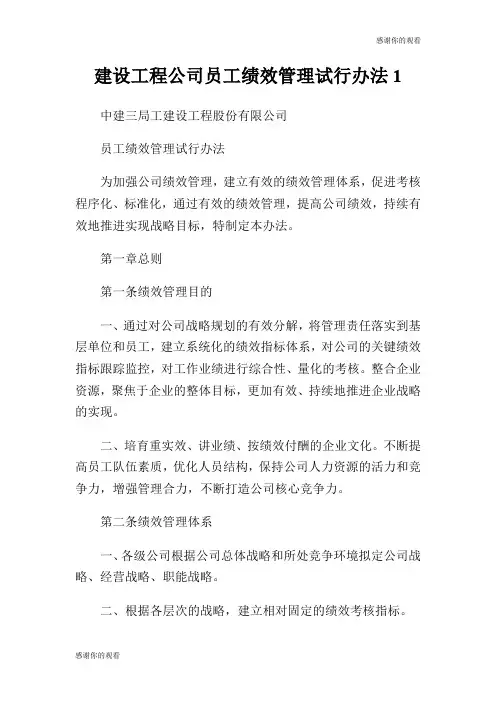 感谢你的观看

建设工程公司员工绩效管理试行办法 1

中建三局工建设工程股份有限公司

员工绩效管理试行办法

为加强公司绩效管理，建立有效的绩效管理体系，促进考核程序化、标准化，通过有效的绩效管理，提高公司绩效，持续有效地推进实现战略目标，特制定本办法。

第一章总则

第一条绩效管理目的

一、通过对公司战略规划的有效分解，将管理责任落实到基层单位和员工，建立系统化的绩效指标体系，对公司的关键绩效指标跟踪监控，对工作业绩进行综合性、量化的考核。整合企业资源，聚焦于企业的整体目标，更加有效、持续地推进企业战略的实现。

二、培育重实效、讲业绩、按绩效付酬的企业文化。不断提高员工队伍素质，优化人员结构，保持公司人力资源的活力和竞争力，增强管理合力，不断打造公司核心竞争力。

第二条绩效管理体系

一、各级公司根据公司总体战略和所处竞争环境拟定公司战略、经营战略、职能战略。

二、根据各层次的战略，建立相对固定的绩效考核指标。

感谢你的观看